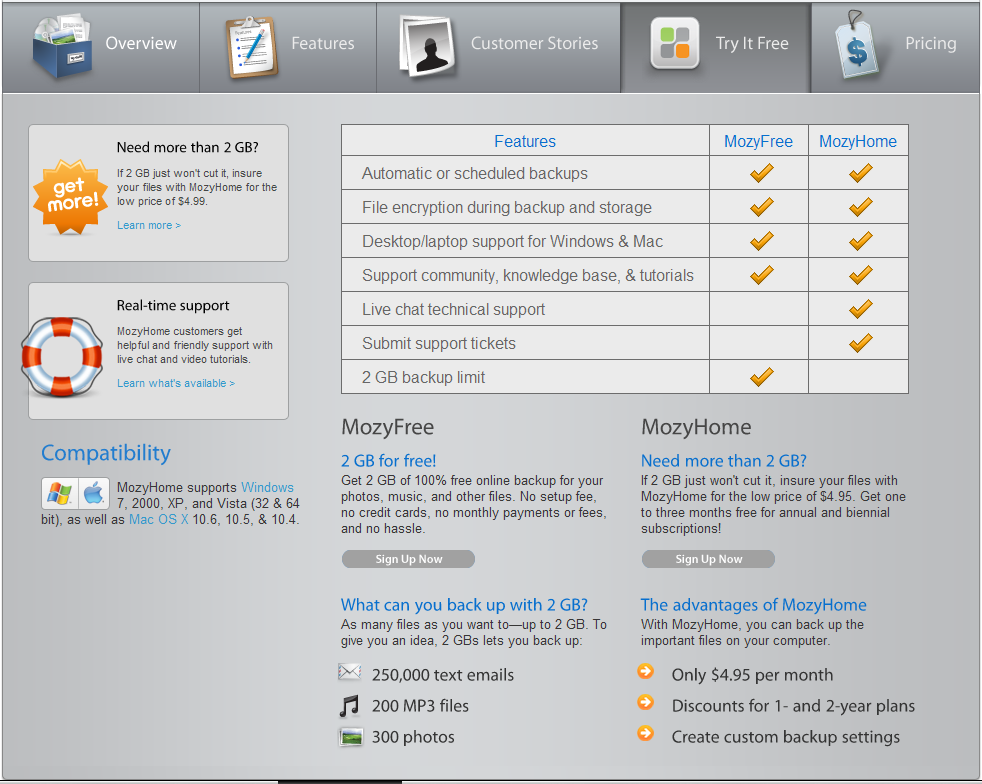 Overview
Features
Customer Stories
Try It Free
Pricing

get more!

Need more than 2 GB?
If 2 GB just won't cut it, insure your files with MozyHome for the low price of $4.99.
Learn more >

Real-time support
MozyHome customers get helpful and friendly support with live chat and video tutorials.
Learn what's available >

Compatibility
MozyHome supports Windows 7, 2000, XP, and Vista (32 & 64 bit), as well as Mac OS X 10.6, 10.5, & 10.4.

| Features | MozyFree | MozyHome |
|---|---|---|
| Automatic or scheduled backups | ✓ | ✓ |
| File encryption during backup and storage | ✓ | ✓ |
| Desktop/laptop support for Windows & Mac | ✓ | ✓ |
| Support community, knowledge base, & tutorials | ✓ | ✓ |
| Live chat technical support | | ✓ |
| Submit support tickets | | ✓ |
| 2 GB backup limit | ✓ | |

MozyFree

2 GB for free!
Get 2 GB of 100% free online backup for your photos, music, and other files. No setup fee, no credit cards, no monthly payments or fees, and no hassle.

Sign Up Now

What can you back up with 2 GB?
As many files as you want to—up to 2 GB. To give you an idea, 2 GBs lets you back up:

250,000 text emails
200 MP3 files
300 photos

MozyHome

Need more than 2 GB?
If 2 GB just won't cut it, insure your files with MozyHome for the low price of $4.95. Get one to three months free for annual and biennial subscriptions!

Sign Up Now

The advantages of MozyHome
With MozyHome, you can back up the important files on your computer.

Only $4.95 per month
Discounts for 1- and 2-year plans
Create custom backup settings